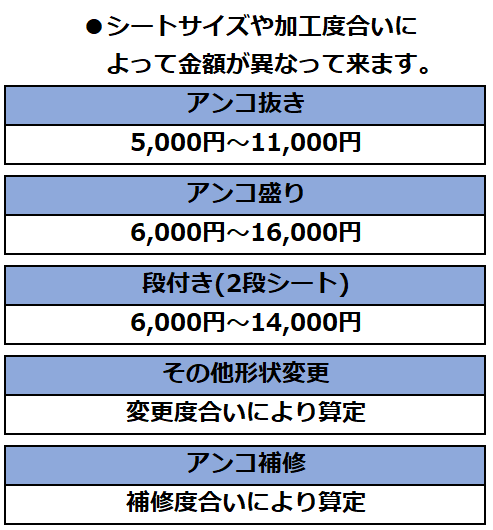 ●シートサイズや加工度合いによって金額が異なって来ます。

| アンコ抜き |
|---|
| 5,000円～11,000円 |

| アンコ盛り |
|---|
| 6,000円～16,000円 |

| 段付き(2段シート) |
|---|
| 6,000円～14,000円 |

| その他形状変更 |
|---|
| 変更度合いにより算定 |

| アンコ補修 |
|---|
| 補修度合いにより算定 |